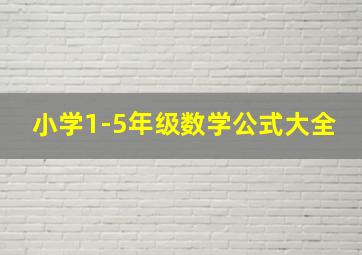 小学1-5年级数学公式大全